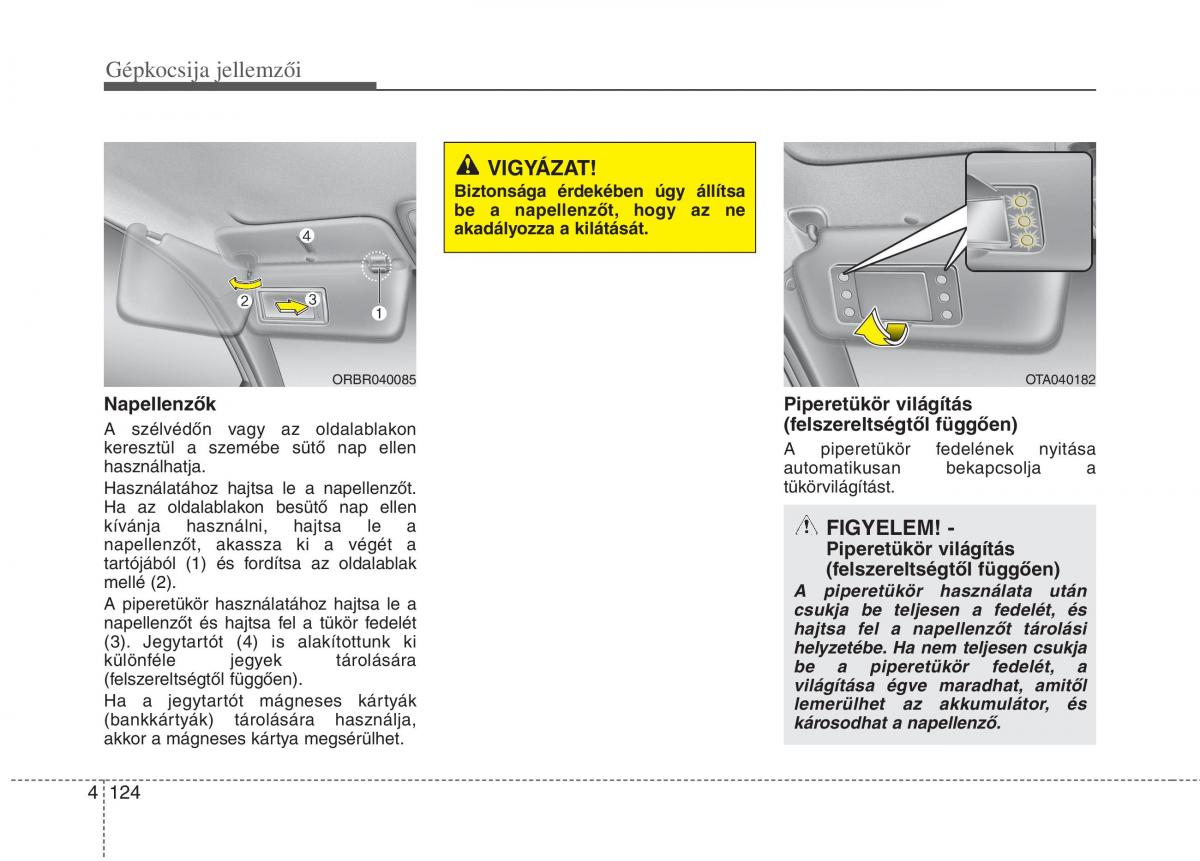 Gépkocsija jellemzői

4
2
3
1
ORBR040085

Napellenzők

A szélvédőn vagy az oldalablakon keresztül a szemébe sütő nap ellen használhatja.

Használatához hajtsa le a napellenzőt. Ha az oldalablakon besütő nap ellen kívánja használni, hajtsa le a napellenzőt, akassza ki a végét a tartójából (1) és fordítsa az oldalablak mellé (2).

A piperetükör használatához hajtsa le a napellenzőt és hajtsa fel a tükör fedelét (3). Jegytartót (4) is alakítottunk ki különféle jegyek tárolására (felszereltségtől függően).

Ha a jegytartót mágneses kártyák (bankkártyák) tárolására használja, akkor a mágneses kártya megsérülhet.

VIGYÁZAT!
Biztonsága érdekében úgy állítsa be a napellenzőt, hogy az ne akadályozza a kilátását.

OTA040182

Piperetükör világítás (felszereltségtől függően)

A piperetükör fedelének nyitása automatikusan bekapcsolja a tükörvilágítást.

FIGYELEM! - Piperetükör világítás (felszereltségtől függően)
A piperetükör használata után csukja be teljesen a fedelét, és hajtsa fel a napellenzőt tárolási helyzetébe. Ha nem teljesen csukja be a piperetükör fedelét, a világítása égve maradhat, amitől lemerülhet az akkumulátor, és károsodhat a napellenző.

4 124